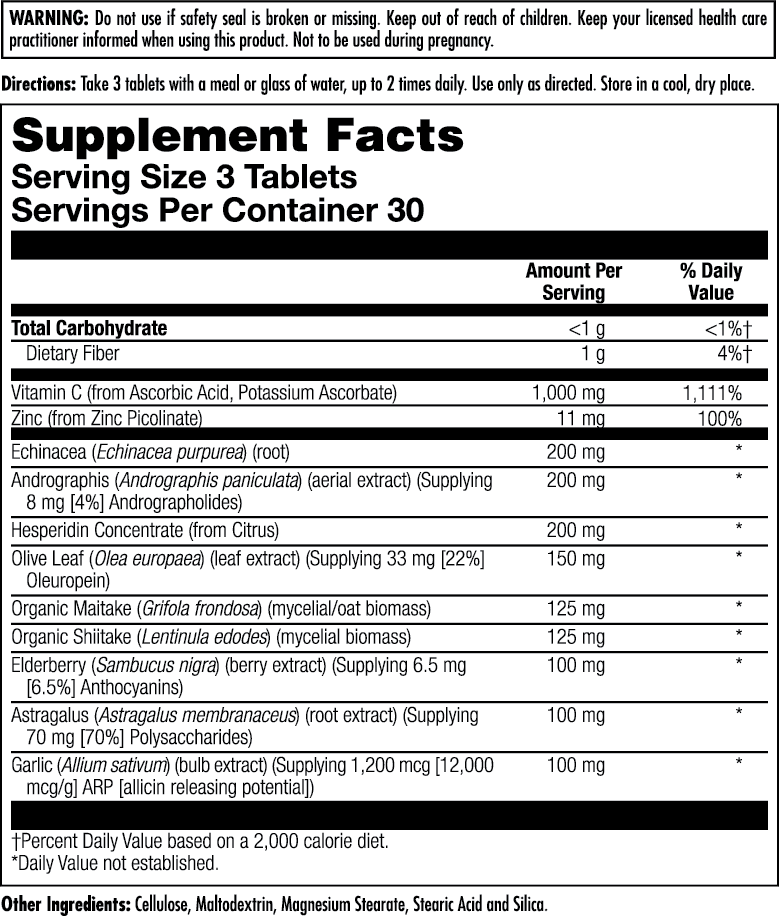 WARNING: Do not use if safety seal is broken or missing. Keep out of reach of children. Keep your licensed health care practitioner informed when using this product. Not to be used during pregnancy.

Directions: Take 3 tablets with a meal or glass of water, up to 2 times daily. Use only as directed. Store in a cool, dry place.

Supplement Facts
Serving Size 3 Tablets
Servings Per Container 30

| | Amount Per Serving | % Daily Value |
|---|---|---|
| Total Carbohydrate | <1 g | <1%† |
| Dietary Fiber | 1 g | 4%† |
| Vitamin C (from Ascorbic Acid, Potassium Ascorbate) | 1,000 mg | 1,111% |
| Zinc (from Zinc Picolinate) | 11 mg | 100% |
| Echinacea (Echinacea purpurea) (root) | 200 mg | * |
| Andrographis (Andrographis paniculata) (aerial extract) (Supplying 8 mg [4%] Andrographolides) | 200 mg | * |
| Hesperidin Concentrate (from Citrus) | 200 mg | * |
| Olive Leaf (Olea europaea) (leaf extract) (Supplying 33 mg [22%] Oleuropein) | 150 mg | * |
| Organic Maitake (Grifola frondosa) (mycelial/oat biomass) | 125 mg | * |
| Organic Shiitake (Lentinula edodes) (mycelial biomass) | 125 mg | * |
| Elderberry (Sambucus nigra) (berry extract) (Supplying 6.5 mg [6.5%] Anthocyanins) | 100 mg | * |
| Astragalus (Astragalus membranaceus) (root extract) (Supplying 70 mg [70%] Polysaccharides) | 100 mg | * |
| Garlic (Allium sativum) (bulb extract) (Supplying 1,200 mcg [12,000 mcg/g] ARP [allicin releasing potential]) | 100 mg | * |

†Percent Daily Value based on a 2,000 calorie diet.
*Daily Value not established.

Other Ingredients: Cellulose, Maltodextrin, Magnesium Stearate, Stearic Acid and Silica.